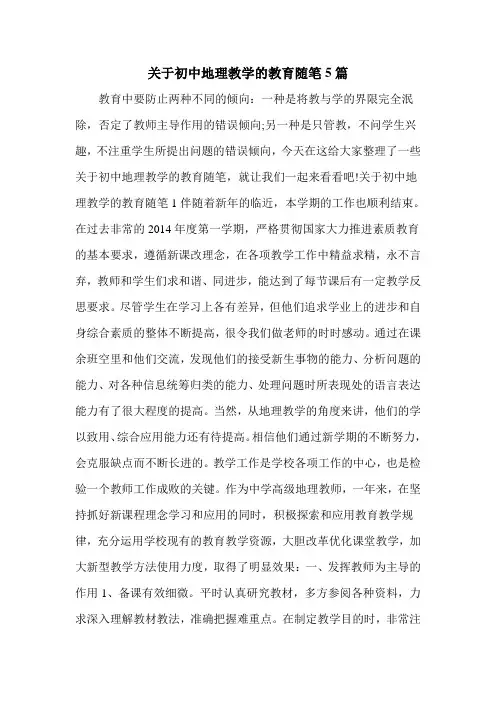 关于初中地理教学的教育随笔5篇

教育中要防止两种不同的倾向：一种是将教与学的界限完全泯除，否定了教师主导作用的错误倾向;另一种是只管教，不问学生兴趣，不注重学生所提出问题的错误倾向，今天在这给大家整理了一些关于初中地理教学的教育随笔，就让我们一起来看看吧!关于初中地理教学的教育随笔1伴随着新年的临近，本学期的工作也顺利结束。在过去非常的2014年度第一学期，严格贯彻国家大力推进素质教育的基本要求，遵循新课改理念，在各项教学工作中精益求精，永不言弃，教师和学生们求和谐、同进步，能达到了每节课后有一定教学反思要求。尽管学生在学习上各有差异，但他们追求学业上的进步和自身综合素质的整体不断提高，很令我们做老师的时时感动。通过在课余班空里和他们交流，发现他们的接受新生事物的能力、分析问题的能力、对各种信息统筹归类的能力、处理问题时所表现处的语言表达能力有了很大程度的提高。当然，从地理教学的角度来讲，他们的学以致用、综合应用能力还有待提高。相信他们通过新学期的不断努力，会克服缺点而不断长进的。教学工作是学校各项工作的中心，也是检验一个教师工作成败的关键。作为中学高级地理教师，一年来，在坚持抓好新课程理念学习和应用的同时，积极探索和应用教育教学规律，充分运用学校现有的教育教学资源，大胆改革优化课堂教学，加大新型教学方法使用力度，取得了明显效果：一、发挥教师为主导的作用1、备课有效细微。平时认真研究教材，多方参阅各种资料，力求深入理解教材教法，准确把握难重点。在制定教学目的时，非常注